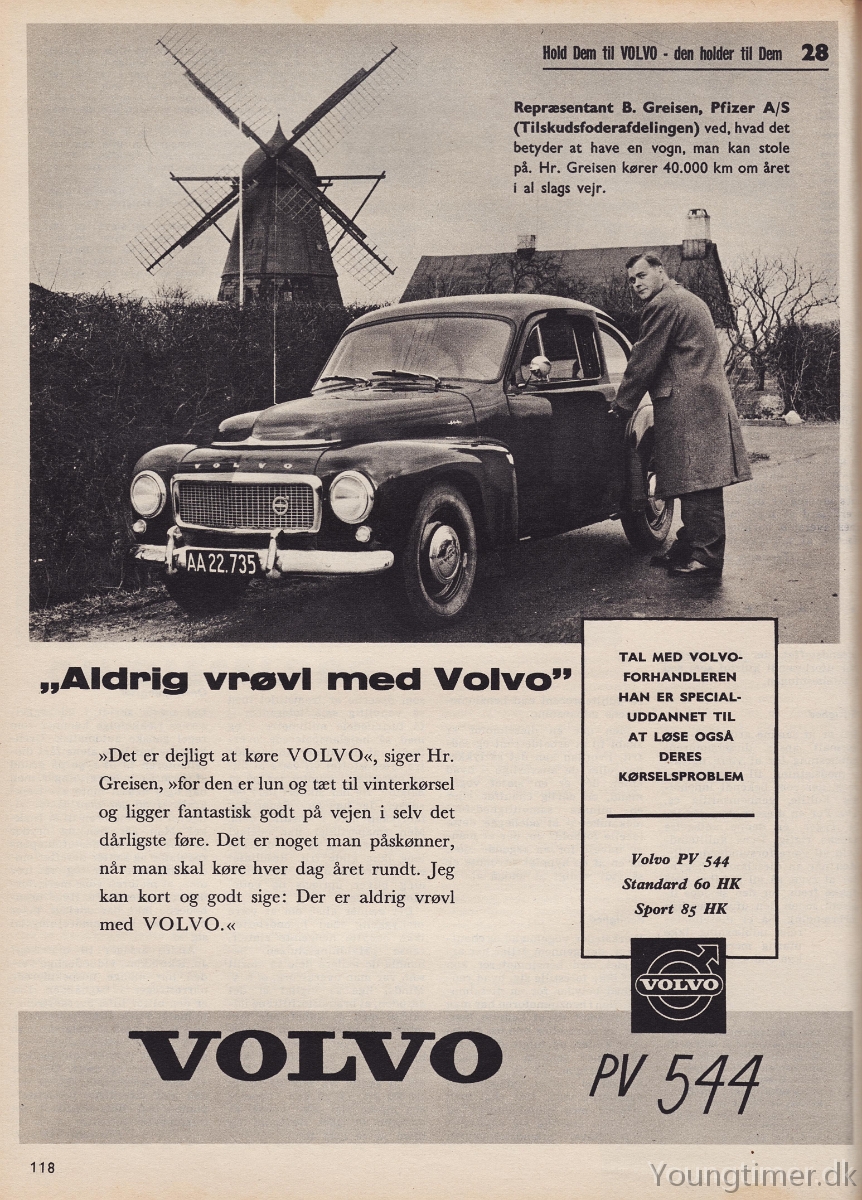 Hold Dem til VOLVO - den holder til Dem 28

Repræsentant B. Greisen, Pfizer A/S (Tilskudsfoderafdelingen) ved, hvad det betyder at have en vogn, man kan stole på. Hr. Greisen kører 40.000 km om året i al slags vejr.

VOLVO

AA 22.735

„Aldrig vrøvl med Volvo"

»Det er dejligt at køre VOLVO«, siger Hr. Greisen, »for den er lun og tæt til vinterkørsel og ligger fantastisk godt på vejen i selv det dårligste føre. Det er noget man påskønner, når man skal køre hver dag året rundt. Jeg kan kort og godt sige: Der er aldrig vrøvl med VOLVO.«

TAL MED VOLVO-FORHANDLEREN HAN ER SPECIAL-UDDANNET TIL AT LØSE OGSÅ DERES KØRSELSPROBLEM

Volvo PV 544
Standard 60 HK
Sport 85 HK

VOLVO

VOLVO

PV 544

118

Youngtimer.dk